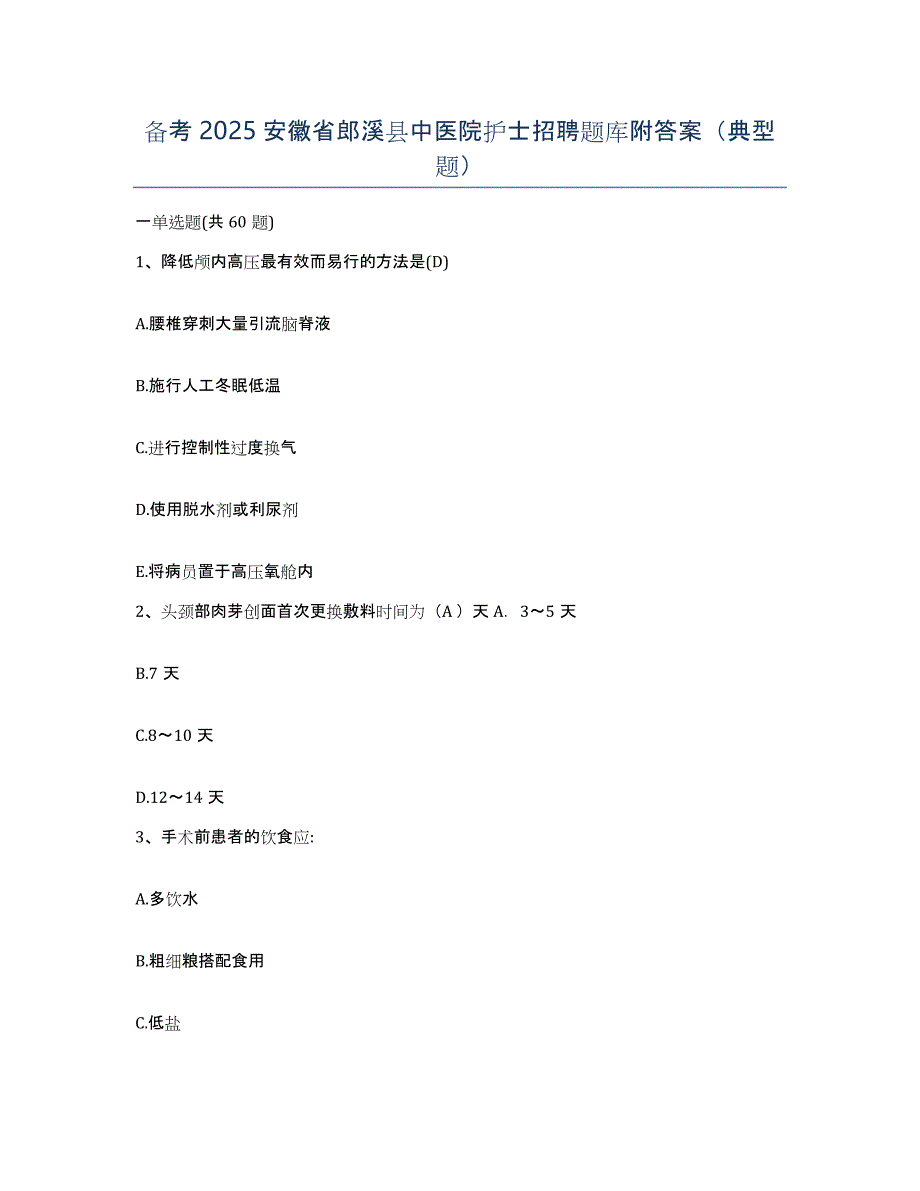 备考 2025 安徽省郎溪县中医院护士招聘题库附答案（典型题）

一单选题(共 60 题)

1、降低颅内高压最有效而易行的方法是(D)

A.腰椎穿刺大量引流脑脊液

B.施行人工冬眠低温

C.进行控制性过度换气

D.使用脱水剂或利尿剂

E.将病员置于高压氧舱内

2、头颈部肉芽创面首次更换敷料时间为（A）天 A. 3～5 天

B.7 天

C.8～10 天

D.12～14 天

3、手术前患者的饮食应:

A.多饮水

B.粗细粮搭配食用

C.低盐